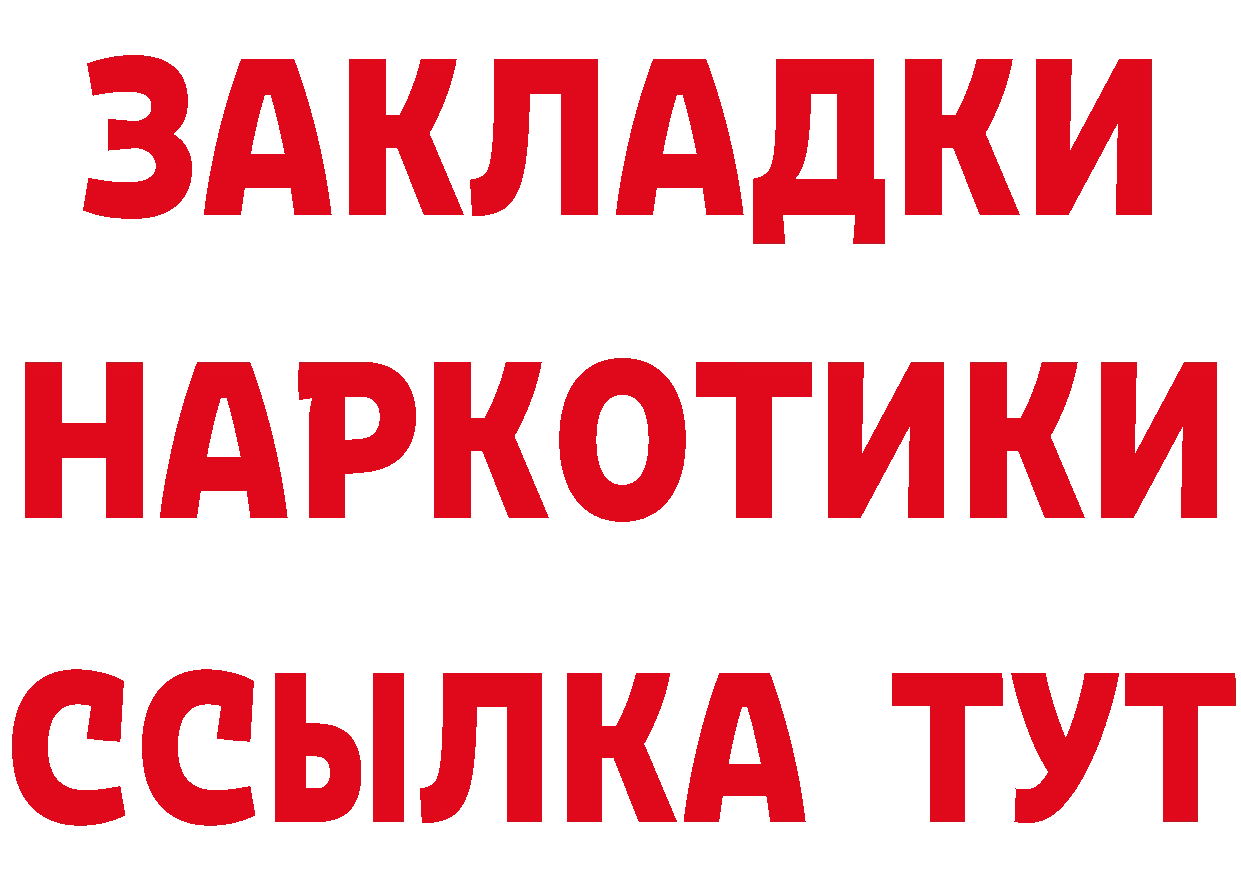 ЗАКЛАДКИ НАРКОТИКИ ССЫЛКА ТУТ